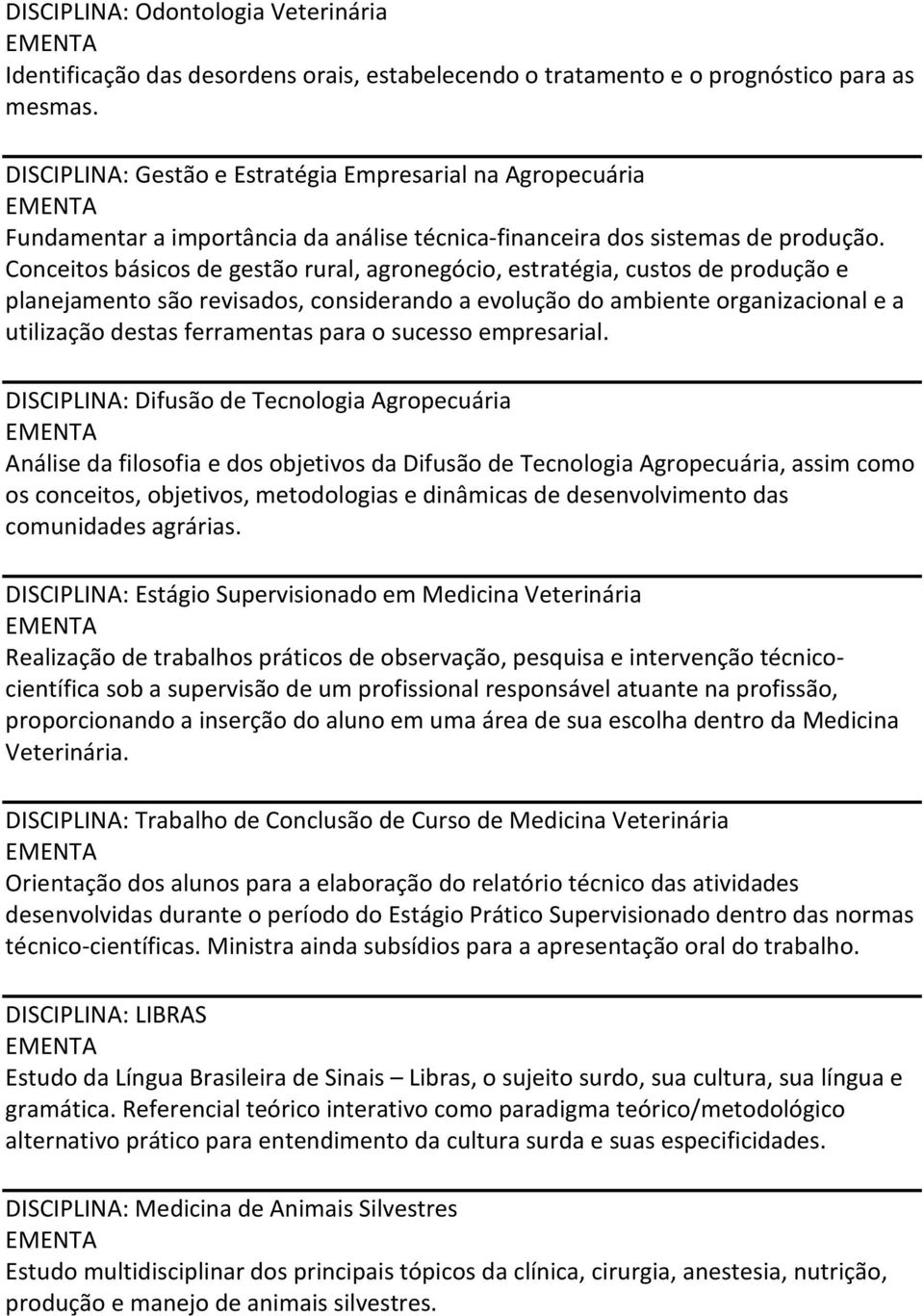 DISCIPLINA: Odontologia Veterinária
EMENTA
Identificação das desordens orais, estabelecendo o tratamento e o prognóstico para as mesmas.

DISCIPLINA: Gestão e Estratégia Empresarial na Agropecuária
EMENTA
Fundamentar a importância da análise técnica-financeira dos sistemas de produção. Conceitos básicos de gestão rural, agronegócio, estratégia, custos de produção e planejamento são revisados, considerando a evolução do ambiente organizacional e a utilização destas ferramentas para o sucesso empresarial.

DISCIPLINA: Difusão de Tecnologia Agropecuária
EMENTA
Análise da filosofia e dos objetivos da Difusão de Tecnologia Agropecuária, assim como os conceitos, objetivos, metodologias e dinâmicas de desenvolvimento das comunidades agrárias.

DISCIPLINA: Estágio Supervisionado em Medicina Veterinária
EMENTA
Realização de trabalhos práticos de observação, pesquisa e intervenção técnico-científica sob a supervisão de um profissional responsável atuante na profissão, proporcionando a inserção do aluno em uma área de sua escolha dentro da Medicina Veterinária.

DISCIPLINA: Trabalho de Conclusão de Curso de Medicina Veterinária
EMENTA
Orientação dos alunos para a elaboração do relatório técnico das atividades desenvolvidas durante o período do Estágio Prático Supervisionado dentro das normas técnico-científicas. Ministra ainda subsídios para a apresentação oral do trabalho.

DISCIPLINA: LIBRAS
EMENTA
Estudo da Língua Brasileira de Sinais – Libras, o sujeito surdo, sua cultura, sua língua e gramática. Referencial teórico interativo como paradigma teórico/metodológico alternativo prático para entendimento da cultura surda e suas especificidades.

DISCIPLINA: Medicina de Animais Silvestres
EMENTA
Estudo multidisciplinar dos principais tópicos da clínica, cirurgia, anestesia, nutrição, produção e manejo de animais silvestres.